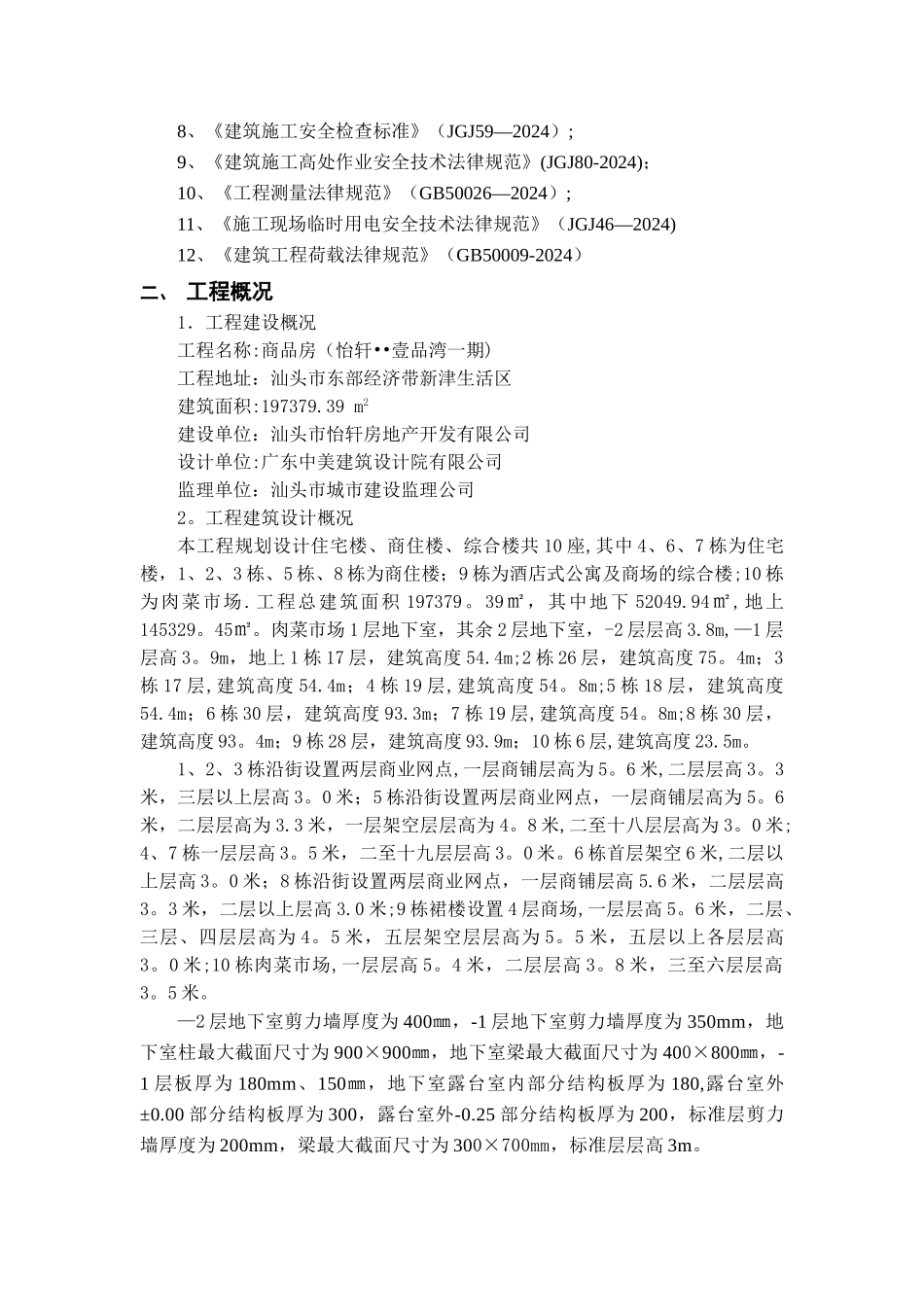 8、《建筑施工安全检查标准》（JGJ59—2024）;

9、《建筑施工高处作业安全技术法律规范》(JGJ80-2024);

10、《工程测量法律规范》（GB50026—2024）;

11、《施工现场临时用电安全技术法律规范》（JGJ46—2024)

12、《建筑工程荷载法律规范》（GB50009-2024）

二、 工程概况

1．工程建设概况

工程名称:商品房（怡轩••壹品湾一期)

工程地址：汕头市东部经济带新津生活区

建筑面积:197379.39 ㎡

建设单位：汕头市怡轩房地产开发有限公司

设计单位:广东中美建筑设计院有限公司

监理单位：汕头市城市建设监理公司

2。工程建筑设计概况

本工程规划设计住宅楼、商住楼、综合楼共10座,其中4、6、7栋为住宅楼，1、2、3栋、5栋、8栋为商住楼；9栋为酒店式公寓及商场的综合楼;10栋为肉菜市场.工程总建筑面积197379。39㎡，其中地下52049.94㎡,地上145329。45㎡。肉菜市场1层地下室，其余2层地下室，-2层层高3.8m,—1层层高3。9m，地上1栋17层，建筑高度54.4m;2栋26层，建筑高度75。4m；3栋17层,建筑高度54.4m；4栋19层,建筑高度54。8m;5栋18层，建筑高度54.4m；6栋30层，建筑高度93.3m；7栋19层,建筑高度54。8m;8栋30层，建筑高度93。4m；9栋28层，建筑高度93.9m；10栋6层,建筑高度23.5m。

1、2、3栋沿街设置两层商业网点,一层商铺层高为5。6米,二层层高3。3米，三层以上层高3。0米；5栋沿街设置两层商业网点，一层商铺层高为5。6米，二层层高为3.3米，一层架空层层高为4。8米,二至十八层层高为3。0米;4、7栋一层层高3。5米，二至十九层层高3。0米。6栋首层架空6米,二层以上层高3。0米；8栋沿街设置两层商业网点，一层商铺层高5.6米，二层层高3。3米，二层以上层高3.0米;9栋裙楼设置4层商场,一层层高5。6米，二层、三层、四层层高为4。5米，五层架空层层高为5。5米，五层以上各层层高3。0米;10栋肉菜市场,一层层高5。4米，二层层高3。8米，三至六层层高3。5米。

—2层地下室剪力墙厚度为400㎜，-1层地下室剪力墙厚度为350mm，地下室柱最大截面尺寸为900×900㎜，地下室梁最大截面尺寸为400×800㎜，-1层板厚为180mm、150㎜，地下室露台室内部分结构板厚为180,露台室外±0.00部分结构板厚为300，露台室外-0.25部分结构板厚为200，标准层剪力墙厚度为200mm，梁最大截面尺寸为300×700㎜，标准层层高3m。